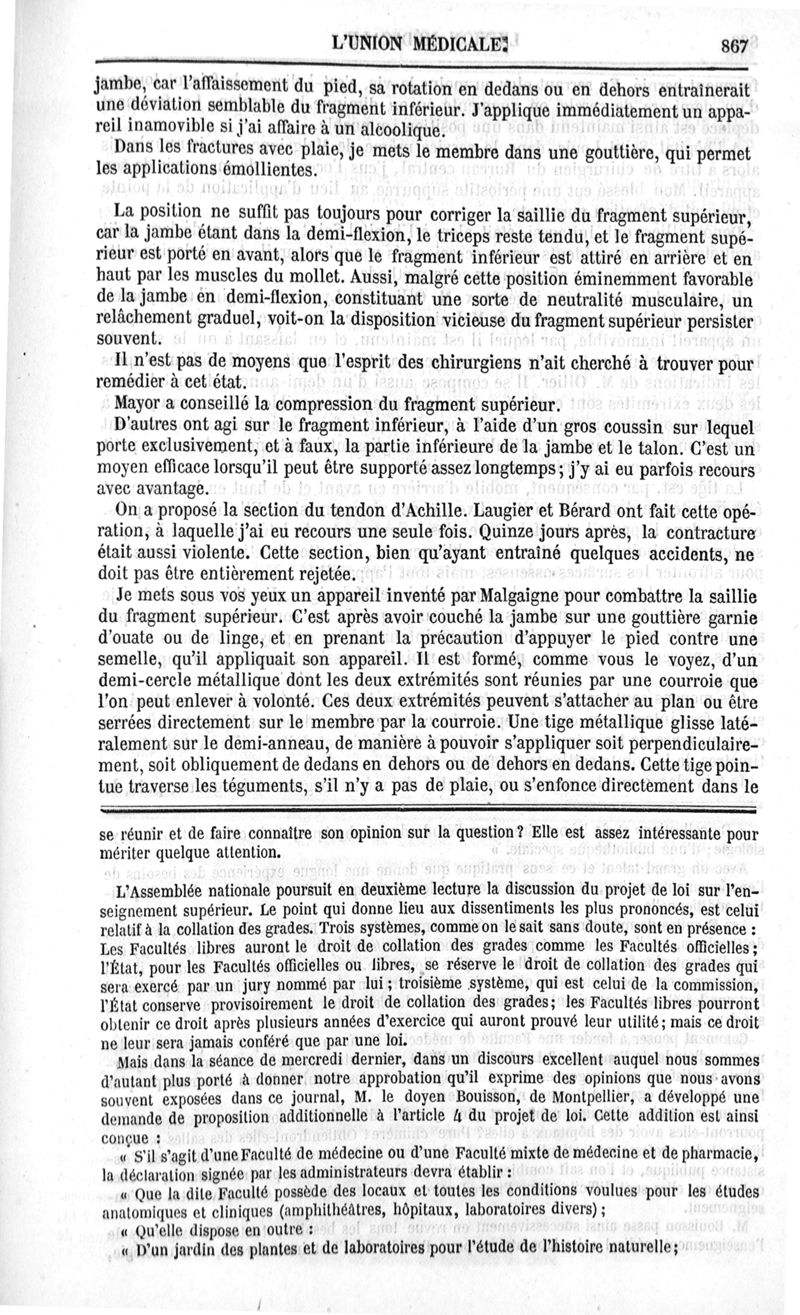 L'UNION MÉDICALE. 867

jambe, car l'affaissement du pied, sa rotation en dedans ou en dehors entraînerait une déviation semblable du fragment inférieur. J'applique immédiatement un appareil inamovible si j'ai affaire à un alcoolique.

Dans les fractures avec plaie, je mets le membre dans une gouttière, qui permet les applications émollientes.

La position ne suffit pas toujours pour corriger la saillie du fragment supérieur, car la jambe étant dans la demi-flexion, le triceps reste tendu, et le fragment supérieur est porté en avant, alors que le fragment inférieur est attiré en arrière et en haut par les muscles du mollet. Aussi, malgré cette position éminemment favorable de la jambe en demi-flexion, constituant une sorte de neutralité musculaire, un relâchement graduel, voit-on la disposition vicieuse du fragment supérieur persister souvent.

Il n'est pas de moyens que l'esprit des chirurgiens n'ait cherché à trouver pour remédier à cet état.

Mayor a conseillé la compression du fragment supérieur.

D'autres ont agi sur le fragment inférieur, à l'aide d'un gros coussin sur lequel porte exclusivement, et à faux, la partie inférieure de la jambe et le talon. C'est un moyen efficace lorsqu'il peut être supporté assez longtemps; j'y ai eu parfois recours avec avantage.

On a proposé la section du tendon d'Achille. Laugier et Bérard ont fait cette opération, à laquelle j'ai eu recours une seule fois. Quinze jours après, la contracture était aussi violente. Cette section, bien qu'ayant entraîné quelques accidents, ne doit pas être entièrement rejetée.

Je mets sous vos yeux un appareil inventé par Malgaigne pour combattre la saillie du fragment supérieur. C'est après avoir couché la jambe sur une gouttière garnie d'ouate ou de linge, et en prenant la précaution d'appuyer le pied contre une semelle, qu'il appliquait son appareil. Il est formé, comme vous le voyez, d'un demi-cercle métallique dont les deux extrémités sont réunies par une courroie que l'on peut enlever à volonté. Ces deux extrémités peuvent s'attacher au plan ou être serrées directement sur le membre par la courroie. Une tige métallique glisse latéralement sur le demi-anneau, de manière à pouvoir s'appliquer soit perpendiculairement, soit obliquement de dedans en dehors ou de dehors en dedans. Cette tige pointue traverse les téguments, s'il n'y a pas de plaie, ou s'enfonce directement dans le

se réunir et de faire connaître son opinion sur la question? Elle est assez intéressante pour mériter quelque attention.

L'Assemblée nationale poursuit en deuxième lecture la discussion du projet de loi sur l'enseignement supérieur. Le point qui donne lieu aux dissentiments les plus prononcés, est celui relatif à la collation des grades. Trois systèmes, comme on le sait sans doute, sont en présence : Les Facultés libres auront le droit de collation des grades comme les Facultés officielles; l'État, pour les Facultés officielles ou libres, se réserve le droit de collation des grades qui sera exercé par un jury nommé par lui; troisième système, qui est celui de la commission, l'État conserve provisoirement le droit de collation des grades; les Facultés libres pourront obtenir ce droit après plusieurs années d'exercice qui auront prouvé leur utilité; mais ce droit ne leur sera jamais conféré que par une loi.

Mais dans la séance de mercredi dernier, dans un discours excellent auquel nous sommes d'autant plus porté à donner notre approbation qu'il exprime des opinions que nous avons souvent exposées dans ce journal, M. le doyen Bouisson, de Montpellier, a développé une demande de proposition additionnelle à l'article 4 du projet de loi. Cette addition est ainsi conçue :

« S'il s'agit d'une Faculté de médecine ou d'une Faculté mixte de médecine et de pharmacie, la déclaration signée par les administrateurs devra établir :

« Que la dite Faculté possède des locaux et toutes les conditions voulues pour les études anatomiques et cliniques (amphithéâtres, hôpitaux, laboratoires divers);

« Qu'elle dispose en outre :

« D'un jardin des plantes et de laboratoires pour l'étude de l'histoire naturelle;